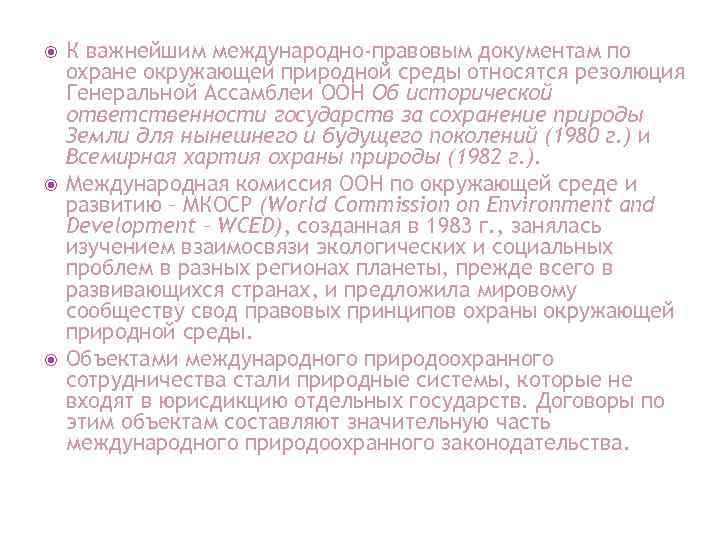 К важнейшим международно-правовым документам по охране окружающей природной среды относятся резолюция Генеральной Ассамблеи ООН Об исторической ответственности государств за сохранение природы Земли для нынешнего и будущего поколений (1980 г.) и Всемирная хартия охраны природы (1982 г.).

Международная комиссия ООН по окружающей среде и развитию – МКОСР (World Commission on Environment and Development – WCED), созданная в 1983 г., занялась изучением взаимосвязи экологических и социальных проблем в разных регионах планеты, прежде всего в развивающихся странах, и предложила мировому сообществу свод правовых принципов охраны окружающей природной среды.

Объектами международного природоохранного сотрудничества стали природные системы, которые не входят в юрисдикцию отдельных государств. Договоры по этим объектам составляют значительную часть международного природоохранного законодательства.